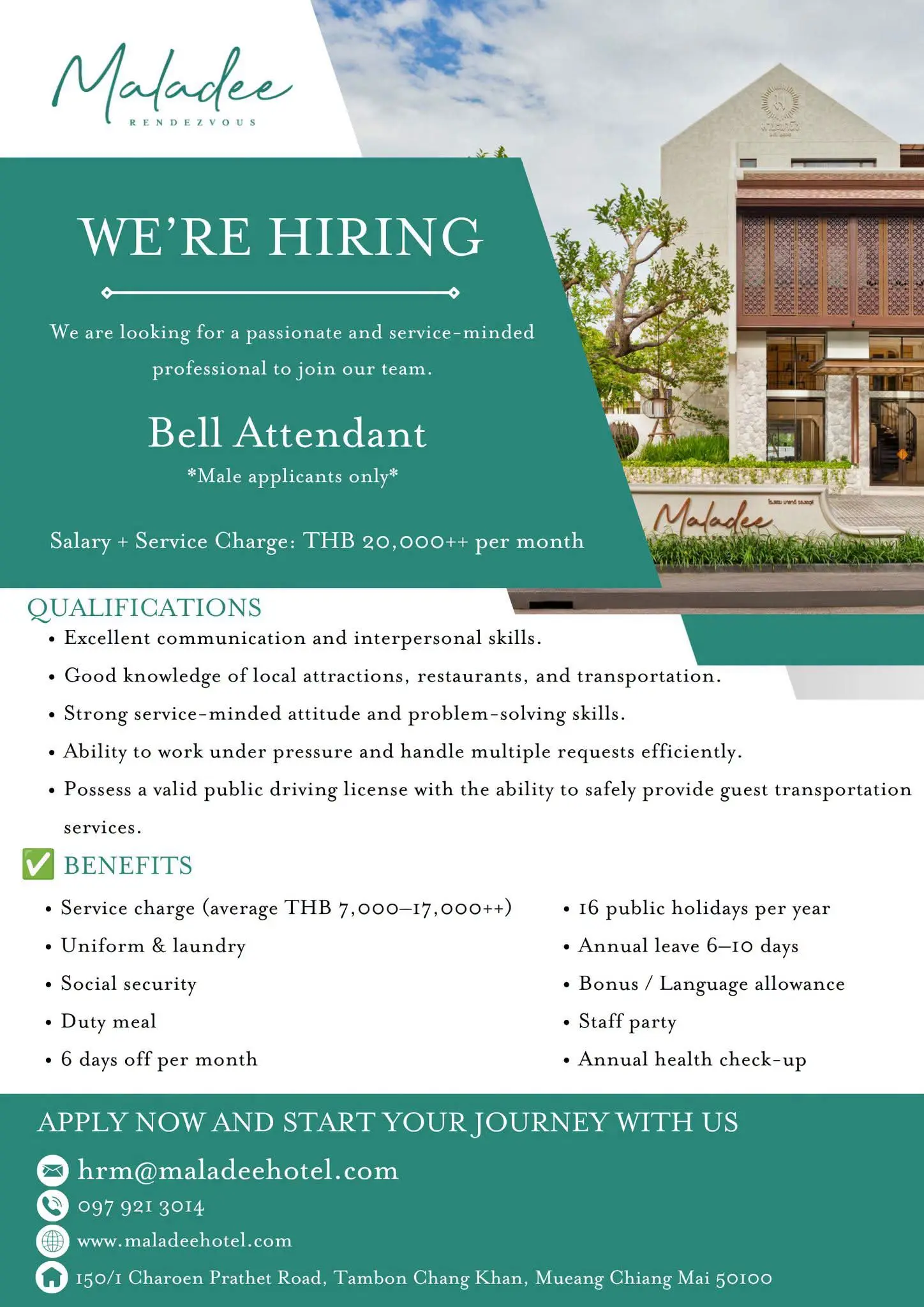 Maladee
RENDEZVOUS

WE'RE HIRING

We are looking for a passionate and service-minded professional to join our team.

Bell Attendant
*Male applicants only*

Salary + Service Charge: THB 20,000++ per month

Maladee

QUALIFICATIONS
• Excellent communication and interpersonal skills.
• Good knowledge of local attractions, restaurants, and transportation.
• Strong service-minded attitude and problem-solving skills.
• Ability to work under pressure and handle multiple requests efficiently.
• Possess a valid public driving license with the ability to safely provide guest transportation services.

✅ BENEFITS
• Service charge (average THB 7,000–17,000++)
• Uniform & laundry
• Social security
• Duty meal
• 6 days off per month

• 16 public holidays per year
• Annual leave 6–10 days
• Bonus / Language allowance
• Staff party
• Annual health check-up

APPLY NOW AND START YOUR JOURNEY WITH US
hrm@maladeehotel.com
097 921 3014
www.maladeehotel.com
150/1 Charoen Prathet Road, Tambon Chang Khan, Mueang Chiang Mai 50100